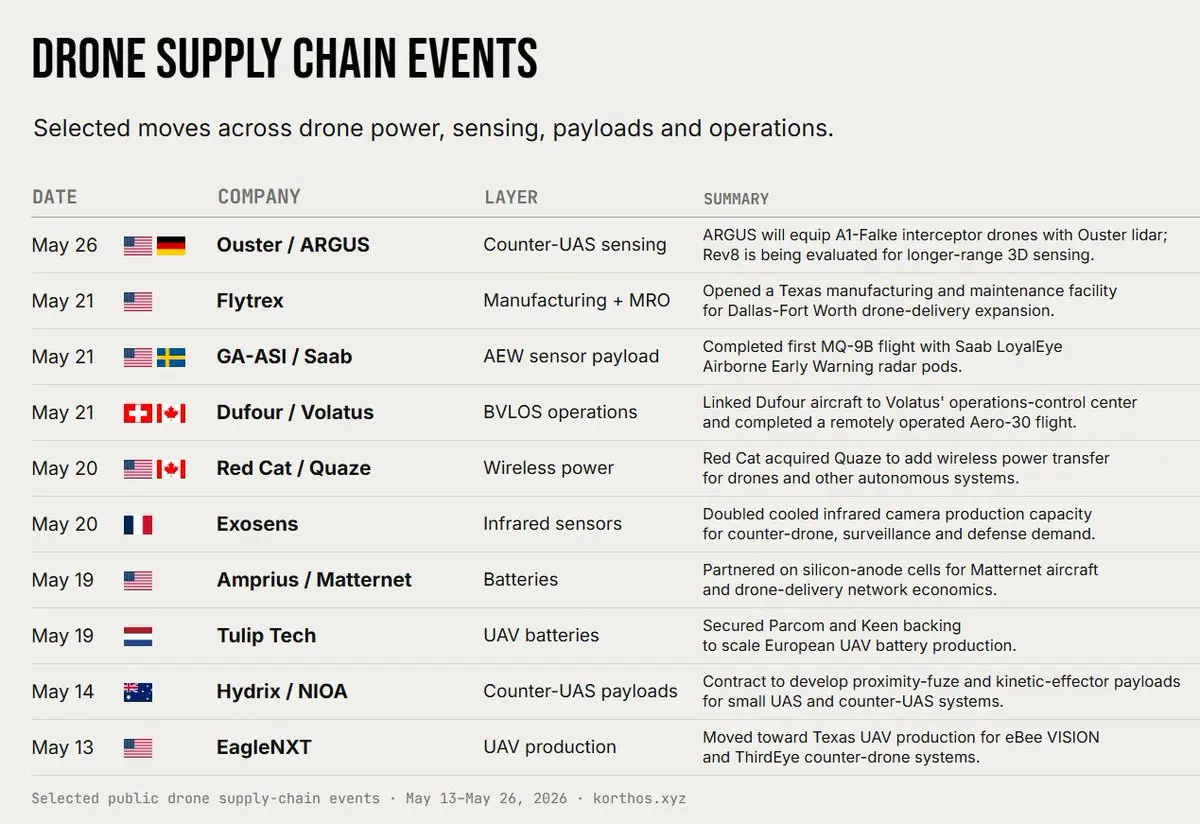 DRONE SUPPLY CHAIN EVENTS

Selected moves across drone power, sensing, payloads and operations.

| DATE | COMPANY | LAYER | SUMMARY |
|---|---|---|---|
| May 26 | Ouster / ARGUS | Counter-UAS sensing | ARGUS will equip A1-Falke interceptor drones with Ouster lidar; Rev8 is being evaluated for longer-range 3D sensing. |
| May 21 | Flytrex | Manufacturing + MRO | Opened a Texas manufacturing and maintenance facility for Dallas-Fort Worth drone-delivery expansion. |
| May 21 | GA-ASI / Saab | AEW sensor payload | Completed first MQ-9B flight with Saab LoyalEye Airborne Early Warning radar pods. |
| May 21 | Dufour / Volatus | BVLOS operations | Linked Dufour aircraft to Volatus' operations-control center and completed a remotely operated Aero-30 flight. |
| May 20 | Red Cat / Quaze | Wireless power | Red Cat acquired Quaze to add wireless power transfer for drones and other autonomous systems. |
| May 20 | Exosens | Infrared sensors | Doubled cooled infrared camera production capacity for counter-drone, surveillance and defense demand. |
| May 19 | Amprius / Matternet | Batteries | Partnered on silicon-anode cells for Matternet aircraft and drone-delivery network economics. |
| May 19 | Tulip Tech | UAV batteries | Secured Parcom and Keen backing to scale European UAV battery production. |
| May 14 | Hydrix / NIOA | Counter-UAS payloads | Contract to develop proximity-fuze and kinetic-effector payloads for small UAS and counter-UAS systems. |
| May 13 | EagleNXT | UAV production | Moved toward Texas UAV production for eBee VISION and ThirdEye counter-drone systems. |

Selected public drone supply-chain events · May 13–May 26, 2026 · korthos.xyz